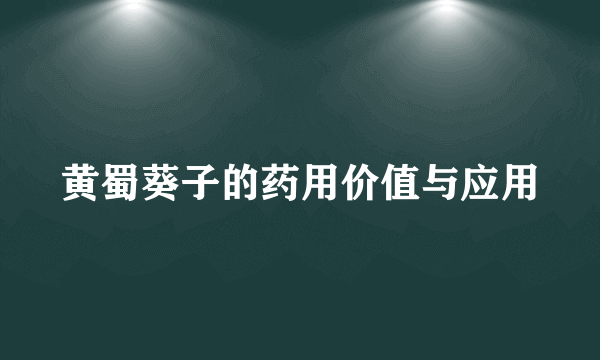 黄蜀葵子的药用价值与应用